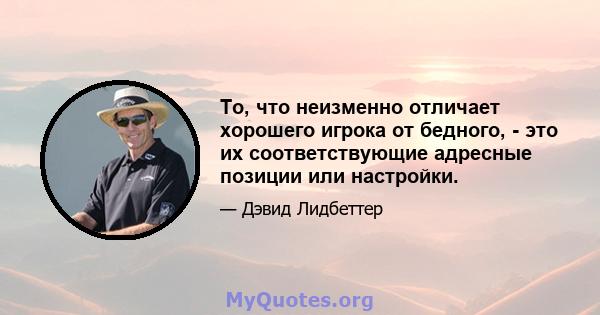 То, что неизменно отличает хорошего игрока от бедного, - это их соответствующие адресные позиции или настройки.

— Дэвид Лидбеттер

MyQuotes.org